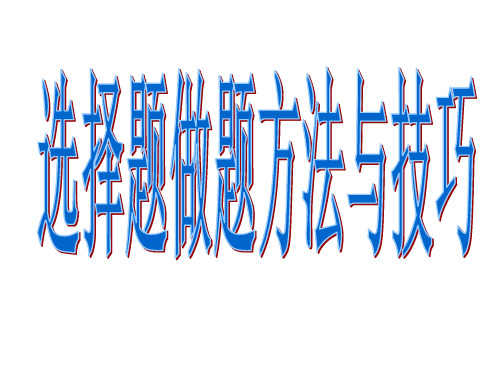 选择题做题方法与技巧